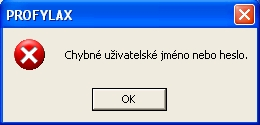 PROFYLAX

Chybné uživatelské jméno nebo heslo.

OK